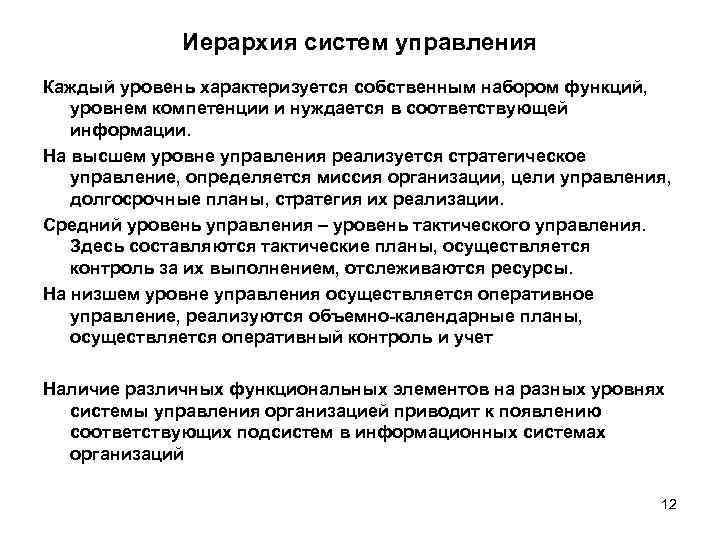 Иерархия систем управления

Каждый уровень характеризуется собственным набором функций, уровнем компетенции и нуждается в соответствующей информации.

На высшем уровне управления реализуется стратегическое управление, определяется миссия организации, цели управления, долгосрочные планы, стратегия их реализации.

Средний уровень управления – уровень тактического управления. Здесь составляются тактические планы, осуществляется контроль за их выполнением, отслеживаются ресурсы.

На низшем уровне управления осуществляется оперативное управление, реализуются объемно-календарные планы, осуществляется оперативный контроль и учет

Наличие различных функциональных элементов на разных уровнях системы управления организацией приводит к появлению соответствующих подсистем в информационных системах организаций

12